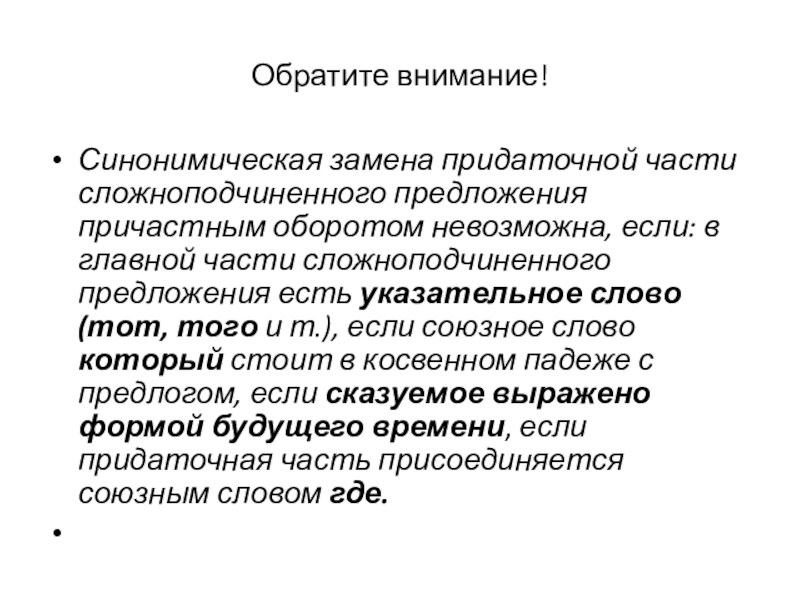 Обратите внимание!

• Синонимическая замена придаточной части сложноподчиненного предложения причастным оборотом невозможна, если: в главной части сложноподчиненного предложения есть указательное слово (тот, того и т.), если союзное слово который стоит в косвенном падеже с предлогом, если сказуемое выражено формой будущего времени, если придаточная часть присоединяется союзным словом где.

•